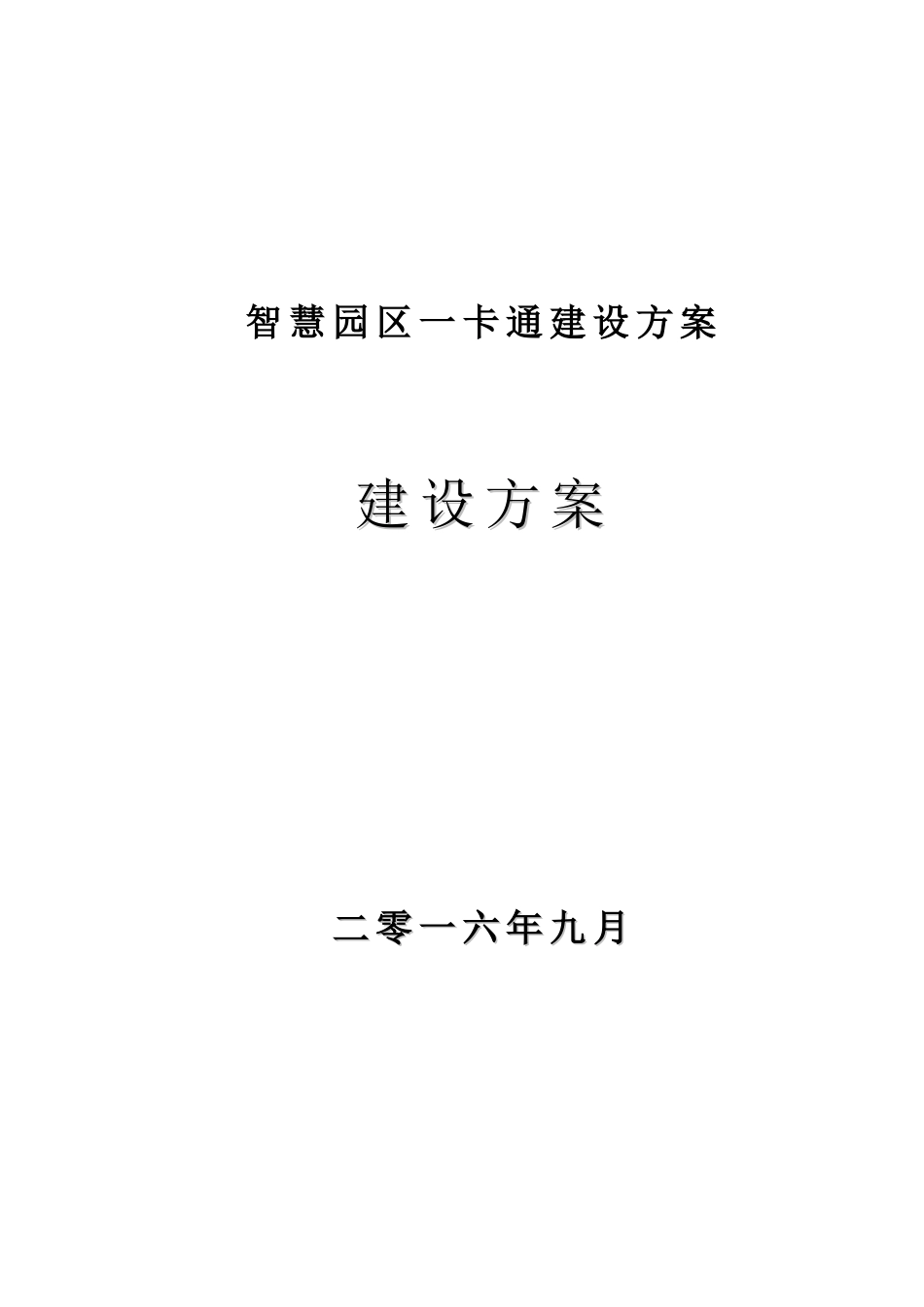 智慧园区一卡通建设方案

建设方案

二零一六年九月